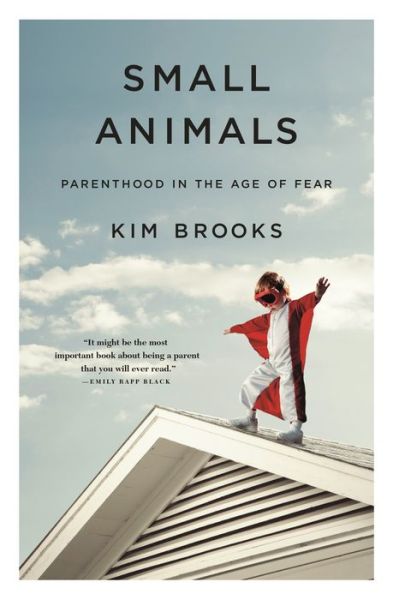 SMALL ANIMALS

PARENTHOOD IN THE AGE OF FEAR

KIM BROOKS

"It might be the most important book about being a parent that you will ever read."
—EMILY RAPP BLACK